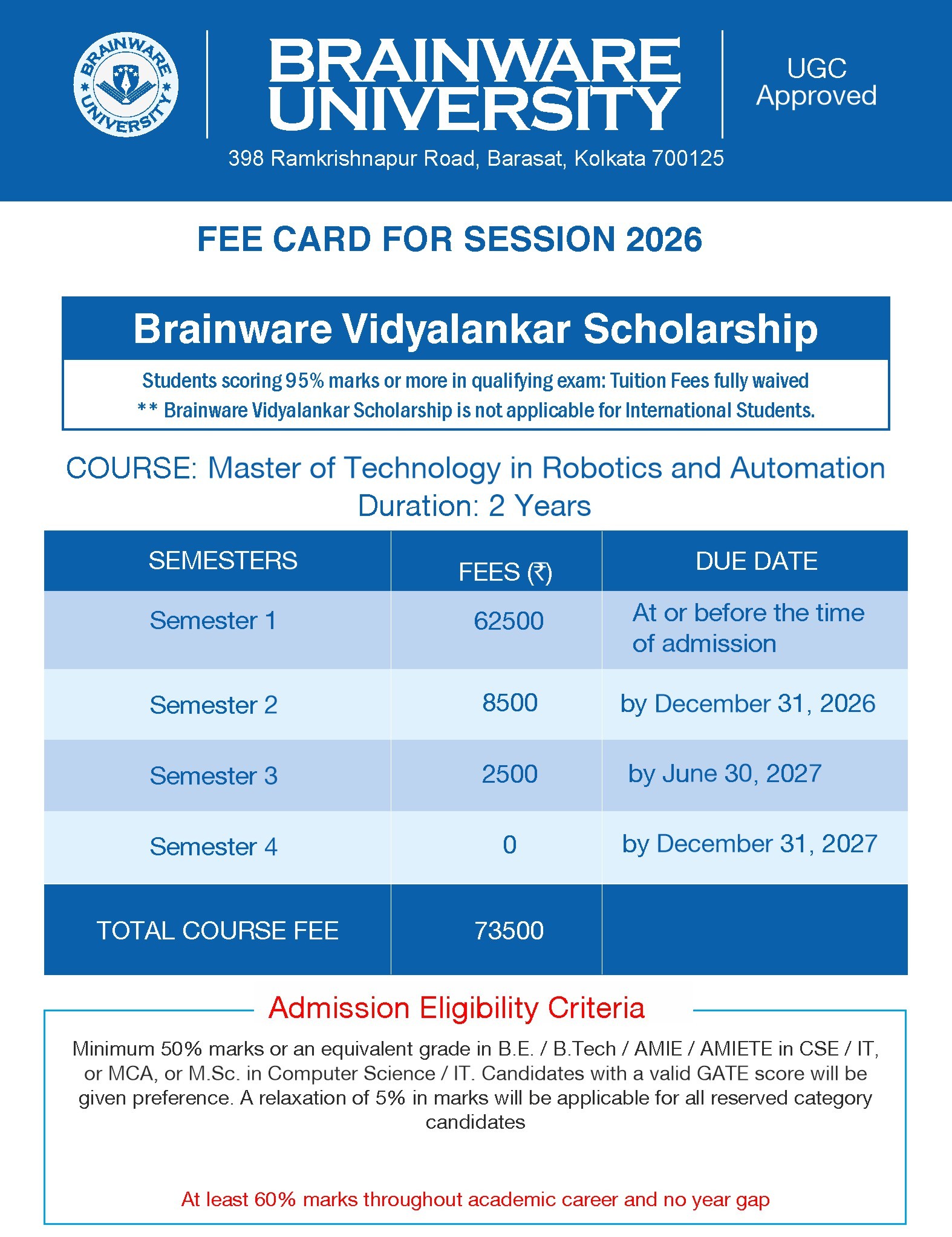 BRAINWARE UNIVERSITY

BRAINWARE UNIVERSITY

UGC Approved

398 Ramkrishnapur Road, Barasat, Kolkata 700125

FEE CARD FOR SESSION 2026

Brainware Vidyalankar Scholarship

Students scoring 95% marks or more in qualifying exam: Tuition Fees fully waived
** Brainware Vidyalankar Scholarship is not applicable for International Students.

COURSE: Master of Technology in Robotics and Automation
Duration: 2 Years

| SEMESTERS | FEES (₹) | DUE DATE |
|---|---|---|
| Semester 1 | 62500 | At or before the time of admission |
| Semester 2 | 8500 | by December 31, 2026 |
| Semester 3 | 2500 | by June 30, 2027 |
| Semester 4 | 0 | by December 31, 2027 |
| TOTAL COURSE FEE | 73500 | |

Admission Eligibility Criteria

Minimum 50% marks or an equivalent grade in B.E. / B.Tech / AMIE / AMIETE in CSE / IT, or MCA, or M.Sc. in Computer Science / IT. Candidates with a valid GATE score will be given preference. A relaxation of 5% in marks will be applicable for all reserved category candidates

At least 60% marks throughout academic career and no year gap